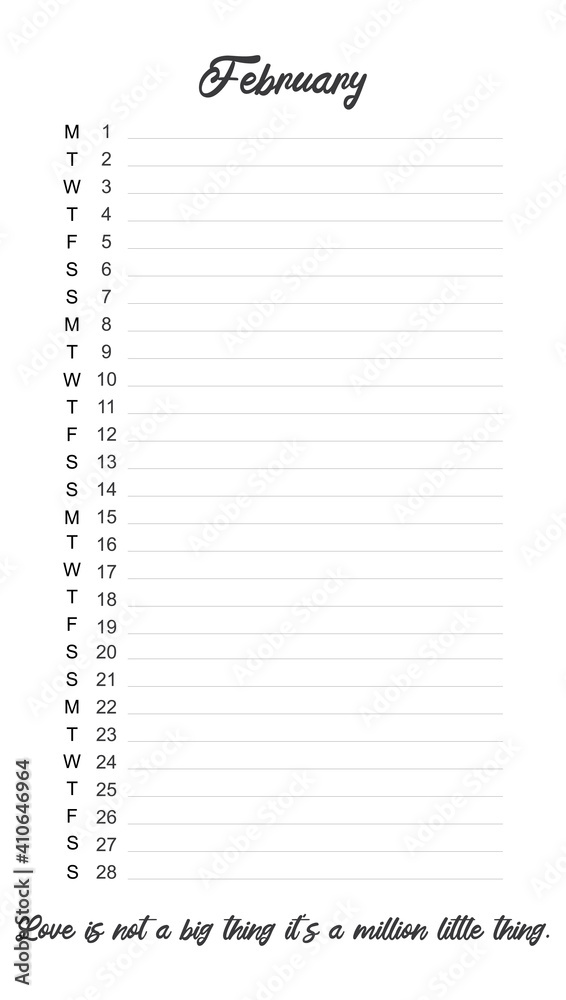 February

M 1
T 2
W 3
T 4
F 5
S 6
S 7
M 8
T 9
W 10
T 11
F 12
S 13
S 14
M 15
T 16
W 17
T 18
F 19
S 20
S 21
M 22
T 23
W 24
T 25
F 26
S 27
S 28

Love is not a big thing it's a million little thing.

Adobe Stock | #410646964